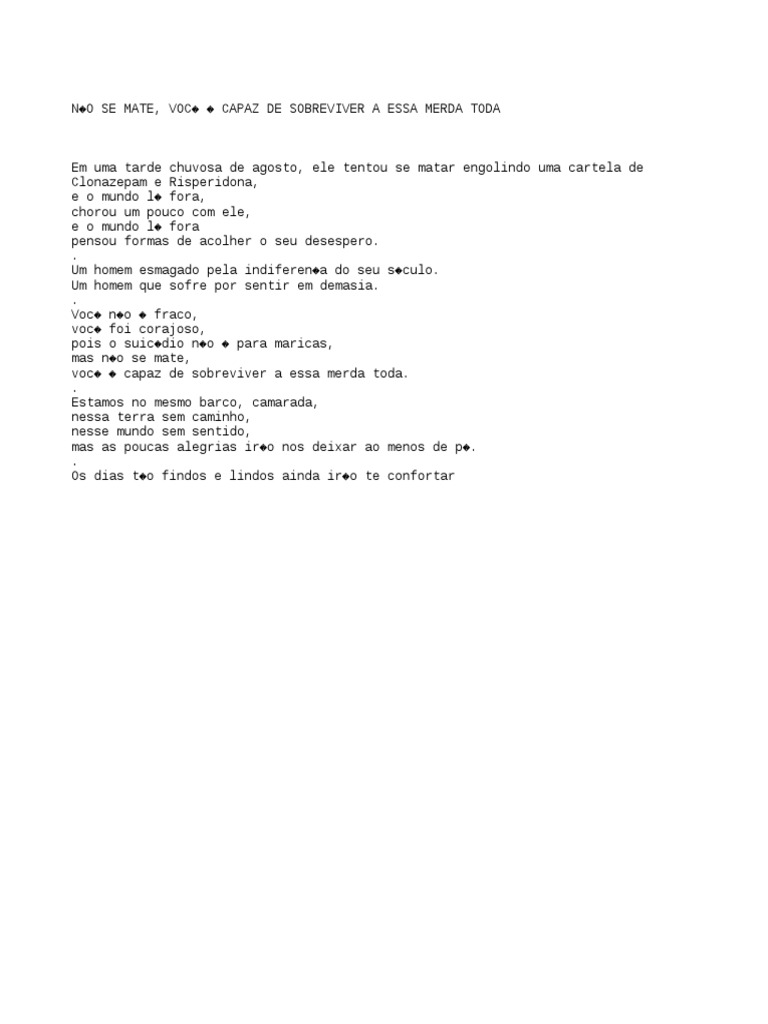 N◆O SE MATE, VOC◆ ◆ CAPAZ DE SOBREVIVER A ESSA MERDA TODA

Em uma tarde chuvosa de agosto, ele tentou se matar engolindo uma cartela de Clonazepam e Risperidona,
e o mundo l◆ fora,
chorou um pouco com ele,
e o mundo l◆ fora
pensou formas de acolher o seu desespero.
.
Um homem esmagado pela indiferen◆a do seu s◆culo.
Um homem que sofre por sentir em demasia.
.
Voc◆ n◆o ◆ fraco,
voc◆ foi corajoso,
pois o suic◆dio n◆o ◆ para maricas,
mas n◆o se mate,
voc◆ ◆ capaz de sobreviver a essa merda toda.
.
Estamos no mesmo barco, camarada,
nessa terra sem caminho,
nesse mundo sem sentido,
mas as poucas alegrias ir◆o nos deixar ao menos de p◆.
.
Os dias t◆o findos e lindos ainda ir◆o te confortar